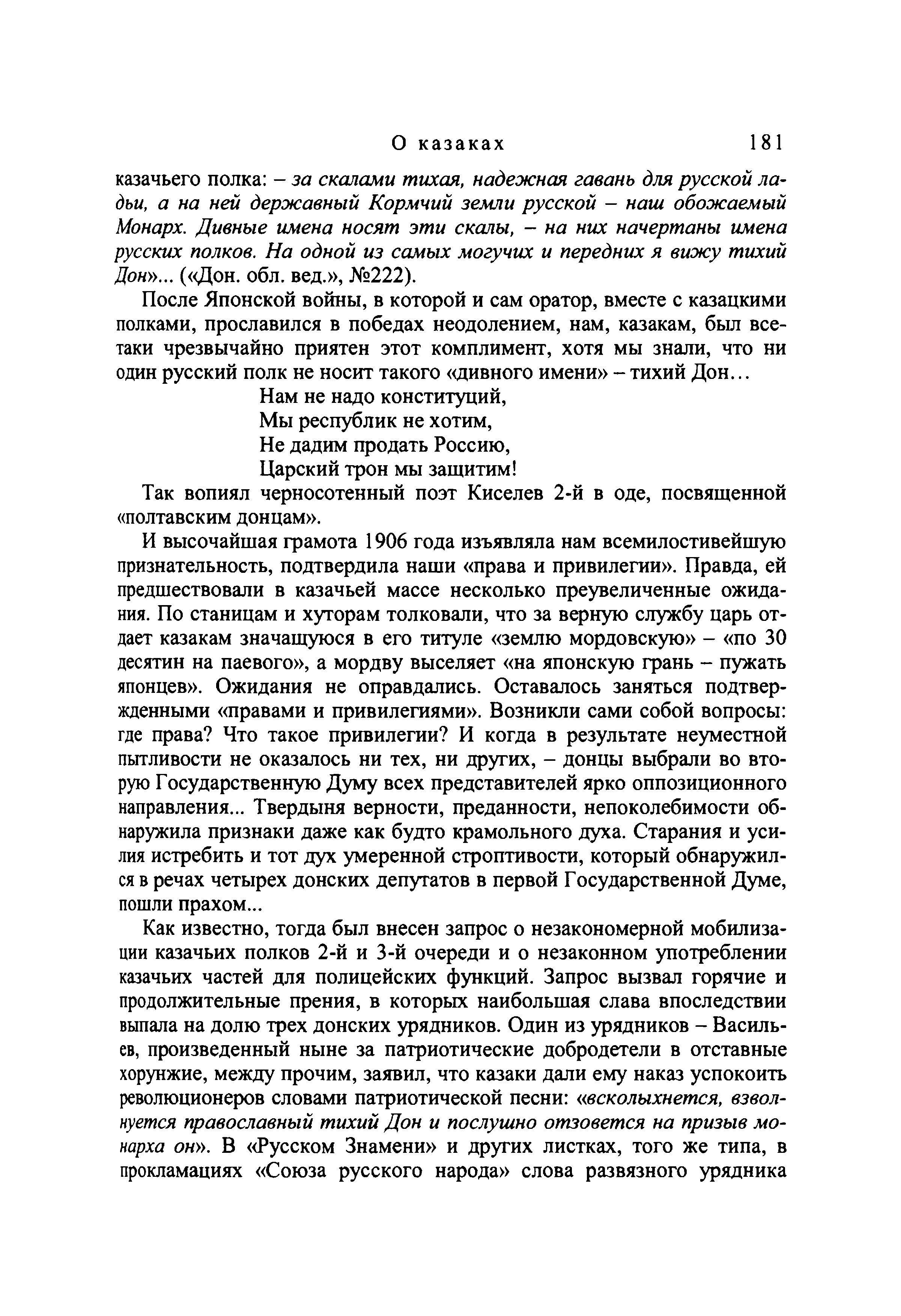 О казаках 181

казачьего полка: – за скалами тихая, надежная гавань для русской ладьи, а на ней державный Кормчий земли русской – наш обожаемый Монарх. Дивные имена носят эти скалы, – на них начертаны имена русских полков. На одной из самых могучих и передних я вижу тихий Дон»... («Дон. обл. вед.», №222).

После Японской войны, в которой и сам оратор, вместе с казацкими полками, прославился в победах неодолением, нам, казакам, был все-таки чрезвычайно приятен этот комплимент, хотя мы знали, что ни один русский полк не носит такого «дивного имени» – тихий Дон...

Нам не надо конституций,
Мы республик не хотим,
Не дадим продать Россию,
Царский трон мы защитим!

Так вопиял черносотенный поэт Киселев 2-й в оде, посвященной «полтавским донцам».

И высочайшая грамота 1906 года изъявляла нам всемилостивейшую признательность, подтвердила наши «права и привилегии». Правда, ей предшествовали в казачьей массе несколько преувеличенные ожидания. По станицам и хуторам толковали, что за верную службу царь отдает казакам значащуюся в его титуле «землю мордовскую» – «по 30 десятин на паевого», а мордву выселяет «на японскую грань – пужать японцев». Ожидания не оправдались. Оставалось заняться подтвержденными «правами и привилегиями». Возникли сами собой вопросы: где права? Что такое привилегии? И когда в результате неуместной пытливости не оказалось ни тех, ни других, – донцы выбрали во вторую Государственную Думу всех представителей ярко оппозиционного направления... Твердыня верности, преданности, непоколебимости обнаружила признаки даже как будто крамольного духа. Старания и усилия истребить и тот дух умеренной строптивости, который обнаружился в речах четырех донских депутатов в первой Государственной Думе, пошли прахом...

Как известно, тогда был внесен запрос о незакономерной мобилизации казачьих полков 2-й и 3-й очереди и о незаконном употреблении казачьих частей для полицейских функций. Запрос вызвал горячие и продолжительные прения, в которых наибольшая слава впоследствии выпала на долю трех донских урядников. Один из урядников – Васильев, произведенный ныне за патриотические добродетели в отставные хорунжие, между прочим, заявил, что казаки дали ему наказ успокоить революционеров словами патриотической песни: «всколыхнется, взволнуется православный тихий Дон и послушно отзовется на призыв монарха он». В «Русском Знамени» и других листках, того же типа, в прокламациях «Союза русского народа» слова развязного урядника